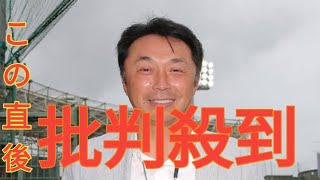 この直後
批判殺到